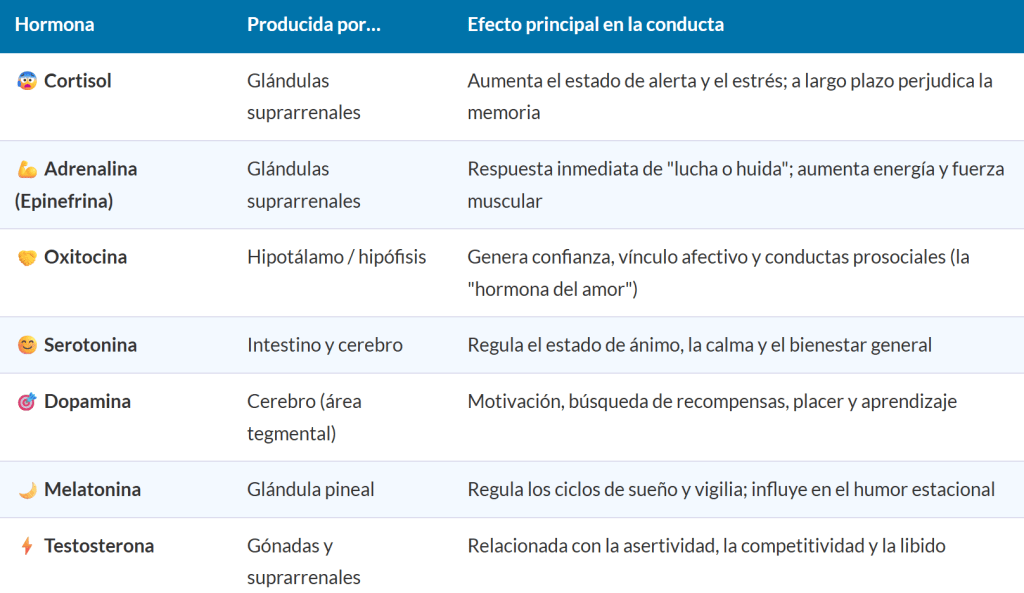 | Hormona | Producida por... | Efecto principal en la conducta |
|---|---|---|
| 😨 Cortisol | Glándulas suprarrenales | Aumenta el estado de alerta y el estrés; a largo plazo perjudica la memoria |
| 💪 Adrenalina (Epinefrina) | Glándulas suprarrenales | Respuesta inmediata de "lucha o huida"; aumenta energía y fuerza muscular |
| 🤝 Oxitocina | Hipotálamo / hipófisis | Genera confianza, vínculo afectivo y conductas prosociales (la "hormona del amor") |
| 😊 Serotonina | Intestino y cerebro | Regula el estado de ánimo, la calma y el bienestar general |
| 🎯 Dopamina | Cerebro (área tegmental) | Motivación, búsqueda de recompensas, placer y aprendizaje |
| 🌙 Melatonina | Glándula pineal | Regula los ciclos de sueño y vigilia; influye en el humor estacional |
| ⚡ Testosterona | Gónadas y suprarrenales | Relacionada con la asertividad, la competitividad y la libido |